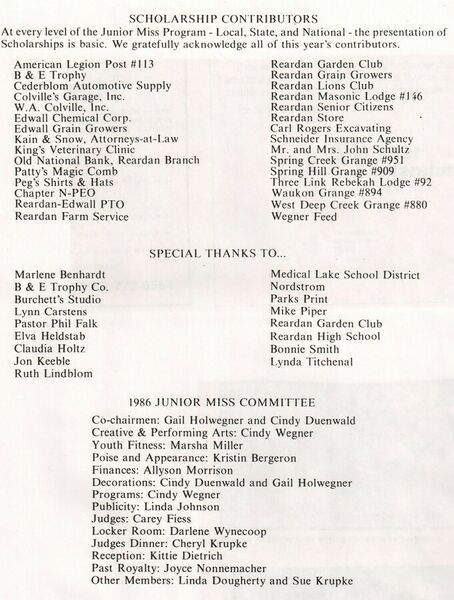 SCHOLARSHIP CONTRIBUTORS

At every level of the Junior Miss Program - Local, State, and National - the presentation of Scholarships is basic. We gratefully acknowledge all of this year's contributors.

American Legion Post #113
B & E Trophy
Cederblom Automotive Supply
Colville's Garage, Inc.
W.A. Colville, Inc.
Edwall Chemical Corp.
Edwall Grain Growers
Kain & Snow, Attorneys-at-Law
King's Veterinary Clinic
Old National Bank, Reardan Branch
Patty's Magic Comb
Peg's Shirts & Hats
Chapter N-PEO
Reardan-Edwall PTO
Reardan Farm Service

Reardan Garden Club
Reardan Grain Growers
Reardan Lions Club
Reardan Masonic Lodge #146
Reardan Senior Citizens
Reardan Store
Carl Rogers Excavating
Schneider Insurance Agency
Mr. and Mrs. John Schultz
Spring Creek Grange #951
Spring Hill Grange #909
Three Link Rebekah Lodge #92
Waukon Grange #894
West Deep Creek Grange #880
Wegner Feed

SPECIAL THANKS TO...

Marlene Benhardt
B & E Trophy Co.
Burchett's Studio
Lynn Carstens
Pastor Phil Falk
Elva Heldstab
Claudia Holtz
Jon Keeble
Ruth Lindblom

Medical Lake School District
Nordstrom
Parks Print
Mike Piper
Reardan Garden Club
Reardan High School
Bonnie Smith
Lynda Titchenal

1986 JUNIOR MISS COMMITTEE

Co-chairmen: Gail Holwegner and Cindy Duenwald
Creative & Performing Arts: Cindy Wegner
Youth Fitness: Marsha Miller
Poise and Appearance: Kristin Bergeron
Finances: Allyson Morrison
Decorations: Cindy Duenwald and Gail Holwegner
Programs: Cindy Wegner
Publicity: Linda Johnson
Judges: Carey Fiess
Locker Room: Darlene Wynecoop
Judges Dinner: Cheryl Krupke
Reception: Kittie Dietrich
Past Royalty: Joyce Nonnemacher
Other Members: Linda Dougherty and Sue Krupke